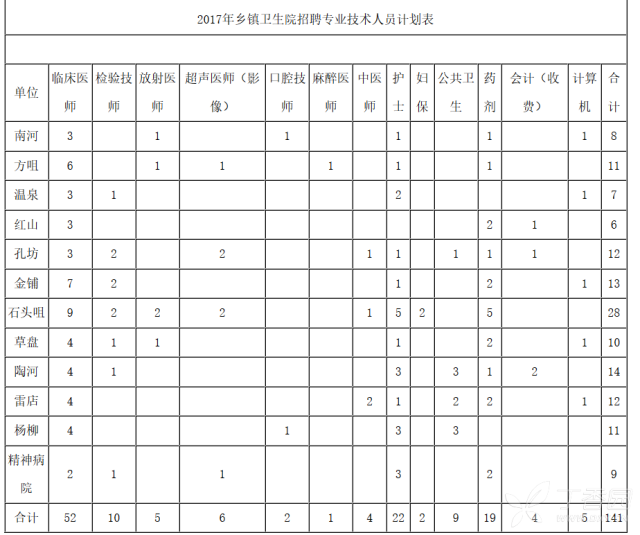 2017年乡镇卫生院招聘专业技术人员计划表

| 单位 | 临床医师 | 检验技师 | 放射医师 | 超声医师（影像） | 口腔技师 | 麻醉医师 | 中医师 | 护士 | 妇保 | 公共卫生 | 药剂 | 会计（收费） | 计算机 | 合计 |
|---|---|---|---|---|---|---|---|---|---|---|---|---|---|---|
| 南河 | 3 | | 1 | | 1 | | | 1 | | | 1 | | 1 | 8 |
| 方咀 | 6 | | 1 | 1 | | 1 | | 1 | | | 1 | | | 11 |
| 温泉 | 3 | 1 | | | | | | 2 | | | | | 1 | 7 |
| 红山 | 3 | | | | | | | | | | 2 | 1 | | 6 |
| 孔坊 | 3 | 2 | | 2 | | | 1 | 1 | | 1 | 1 | 1 | | 12 |
| 金铺 | 7 | 2 | | | | | | 1 | | | 2 | | 1 | 13 |
| 石头咀 | 9 | 2 | 2 | 2 | | | 1 | 5 | 2 | | 5 | | | 28 |
| 草盘 | 4 | 1 | 1 | | | | | 1 | | | 2 | | 1 | 10 |
| 陶河 | 4 | 1 | | | | | | 3 | | 3 | 1 | 2 | | 14 |
| 雷店 | 4 | | | | | | 2 | 1 | | 2 | 2 | | 1 | 12 |
| 杨柳 | 4 | | | | 1 | | | 3 | | 3 | | | | 11 |
| 精神病院 | 2 | 1 | | 1 | | | | 3 | | | 2 | | | 9 |
| 合计 | 52 | 10 | 5 | 6 | 2 | 1 | 4 | 22 | 2 | 9 | 19 | 4 | 5 | 141 |

丁香园